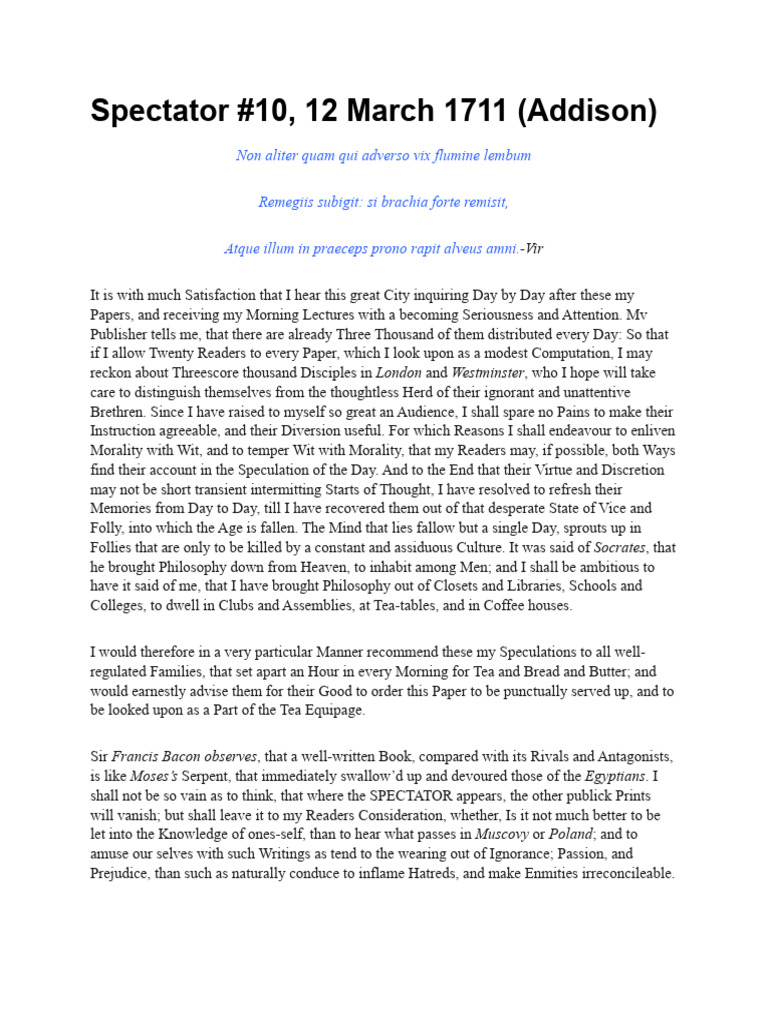 Spectator #10, 12 March 1711 (Addison)

Non aliter quam qui adverso vix flumine lembum

Remegiis subigit: si brachia forte remisit,

Atque illum in praeceps prono rapit alveus amni.-Vir

It is with much Satisfaction that I hear this great City inquiring Day by Day after these my Papers, and receiving my Morning Lectures with a becoming Seriousness and Attention. Mv Publisher tells me, that there are already Three Thousand of them distributed every Day: So that if I allow Twenty Readers to every Paper, which I look upon as a modest Computation, I may reckon about Threescore thousand Disciples in London and Westminster, who I hope will take care to distinguish themselves from the thoughtless Herd of their ignorant and unattentive Brethren. Since I have raised to myself so great an Audience, I shall spare no Pains to make their Instruction agreeable, and their Diversion useful. For which Reasons I shall endeavour to enliven Morality with Wit, and to temper Wit with Morality, that my Readers may, if possible, both Ways find their account in the Speculation of the Day. And to the End that their Virtue and Discretion may not be short transient intermitting Starts of Thought, I have resolved to refresh their Memories from Day to Day, till I have recovered them out of that desperate State of Vice and Folly, into which the Age is fallen. The Mind that lies fallow but a single Day, sprouts up in Follies that are only to be killed by a constant and assiduous Culture. It was said of Socrates, that he brought Philosophy down from Heaven, to inhabit among Men; and I shall be ambitious to have it said of me, that I have brought Philosophy out of Closets and Libraries, Schools and Colleges, to dwell in Clubs and Assemblies, at Tea-tables, and in Coffee houses.

I would therefore in a very particular Manner recommend these my Speculations to all well-regulated Families, that set apart an Hour in every Morning for Tea and Bread and Butter; and would earnestly advise them for their Good to order this Paper to be punctually served up, and to be looked upon as a Part of the Tea Equipage.

Sir Francis Bacon observes, that a well-written Book, compared with its Rivals and Antagonists, is like Moses's Serpent, that immediately swallow'd up and devoured those of the Egyptians. I shall not be so vain as to think, that where the SPECTATOR appears, the other publick Prints will vanish; but shall leave it to my Readers Consideration, whether, Is it not much better to be let into the Knowledge of ones-self, than to hear what passes in Muscovy or Poland; and to amuse our selves with such Writings as tend to the wearing out of Ignorance; Passion, and Prejudice, than such as naturally conduce to inflame Hatreds, and make Enmities irreconcileable.